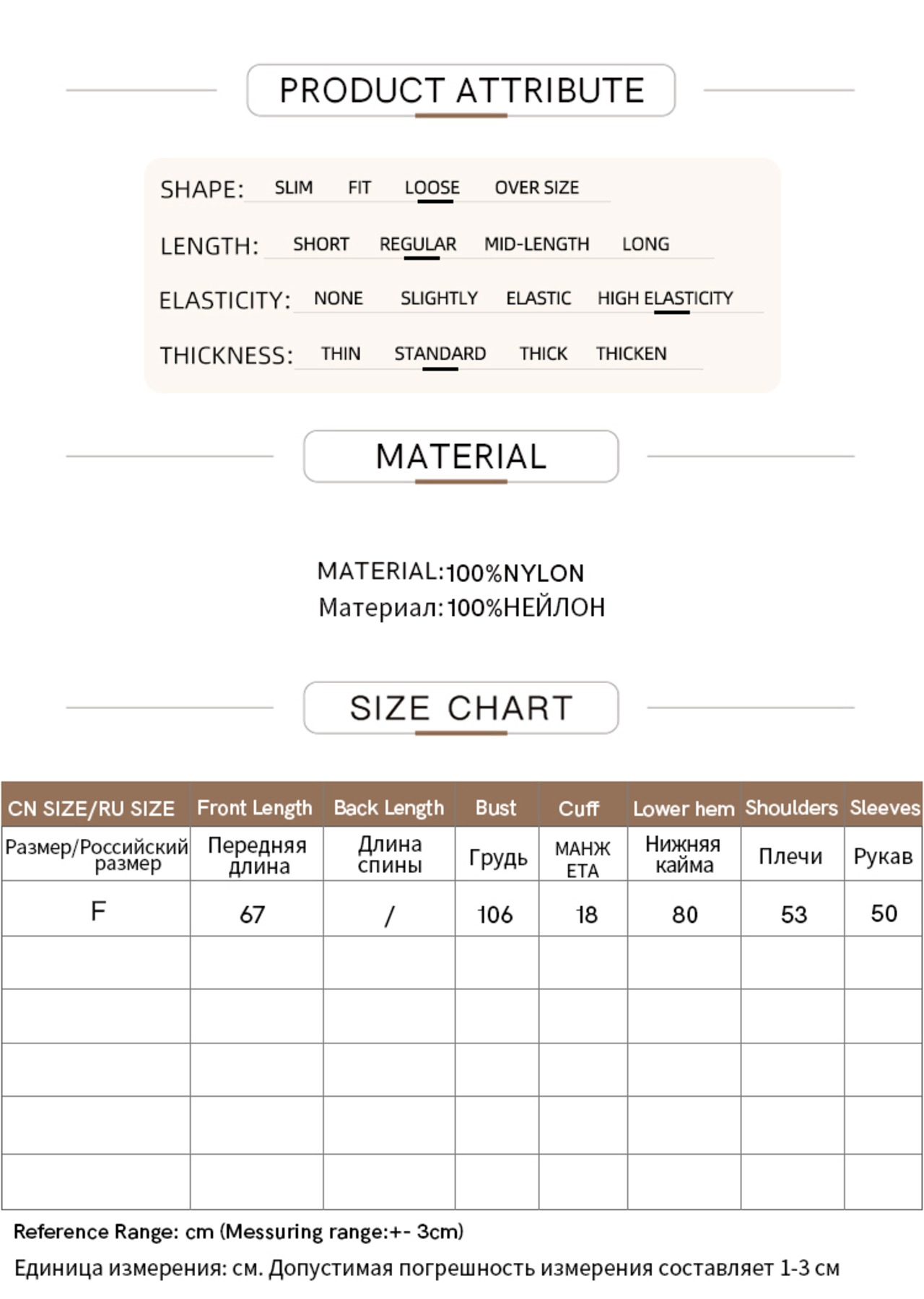 PRODUCT ATTRIBUTE

SHAPE: SLIM FIT LOOSE OVER SIZE

LENGTH: SHORT REGULAR MID-LENGTH LONG

ELASTICITY: NONE SLIGHTLY ELASTIC HIGH ELASTICITY

THICKNESS: THIN STANDARD THICK THICKEN

MATERIAL

MATERIAL:100%NYLON
Материал:100%НЕЙЛОН

SIZE CHART

| CN SIZE/RU SIZE | Front Length | Back Length | Bust | Cuff | Lower hem | Shoulders | Sleeves |
|---|---|---|---|---|---|---|---|
| Размер/Российский размер | Передняя длина | Длина спины | Грудь | МАНЖ ЕТА | Нижняя кайма | Плечи | Рукав |
| F | 67 | / | 106 | 18 | 80 | 53 | 50 |
| | | | | | | | |
| | | | | | | | |
| | | | | | | | |
| | | | | | | | |
| | | | | | | | |

Reference Range: cm (Messuring range:+- 3cm)

Единица измерения: см. Допустимая погрешность измерения составляет 1-3 см